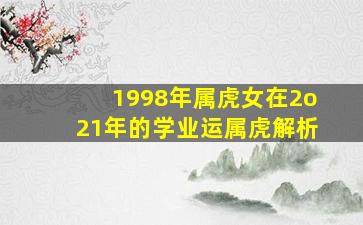 1998年属虎女在2o21年的学业运属虎解析